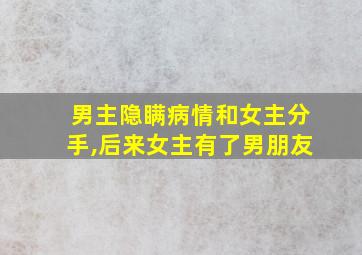 男主隐瞒病情和女主分手,后来女主有了男朋友